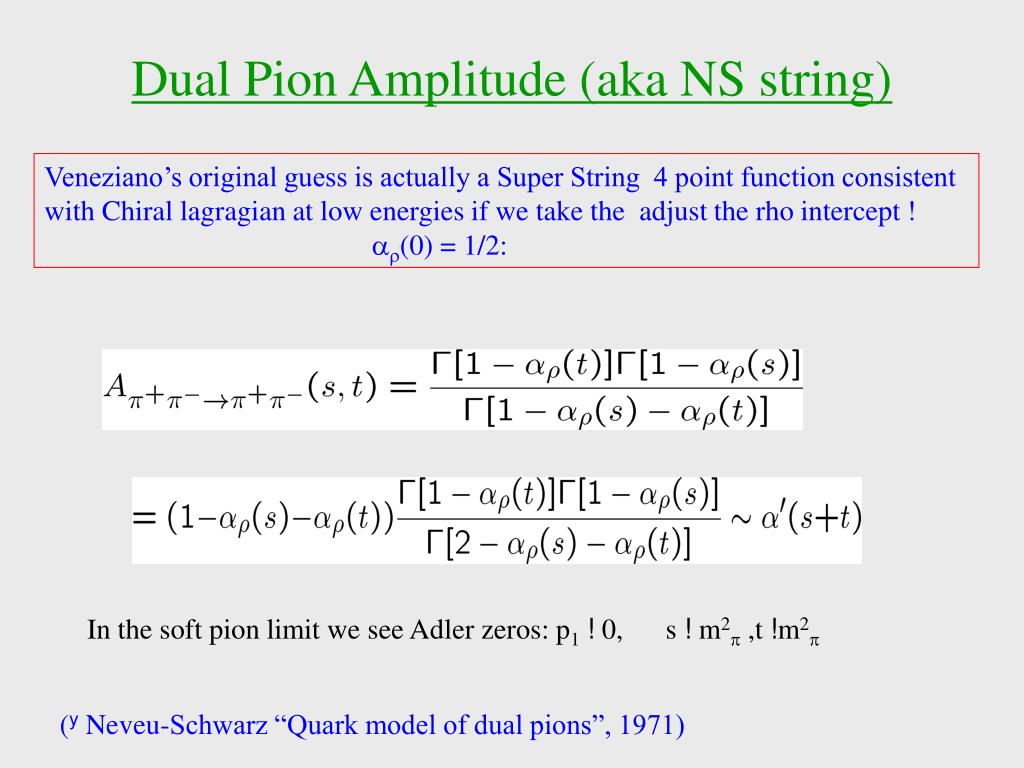 Dual Pion Amplitude (aka NS string)

Veneziano's original guess is actually a Super String 4 point function consistent with Chiral lagragian at low energies if we take the adjust the rho intercept !
$\alpha_\rho(0) = 1/2$:

$A_{\pi^+\pi^-\to\pi^+\pi^-}(s,t) = \frac{\Gamma[1-\alpha_\rho(t)]\Gamma[1-\alpha_\rho(s)]}{\Gamma[1-\alpha_\rho(s)-\alpha_\rho(t)]}$

$= (1-\alpha_\rho(s)-\alpha_\rho(t))\frac{\Gamma[1-\alpha_\rho(t)]\Gamma[1-\alpha_\rho(s)]}{\Gamma[2-\alpha_\rho(s)-\alpha_\rho(t)]} \sim \alpha'(s+t)$

In the soft pion limit we see Adler zeros: $p_1$ ! 0, s ! $m^2_\pi$ ,t !$m^2_\pi$

($^y$ Neveu-Schwarz "Quark model of dual pions", 1971)